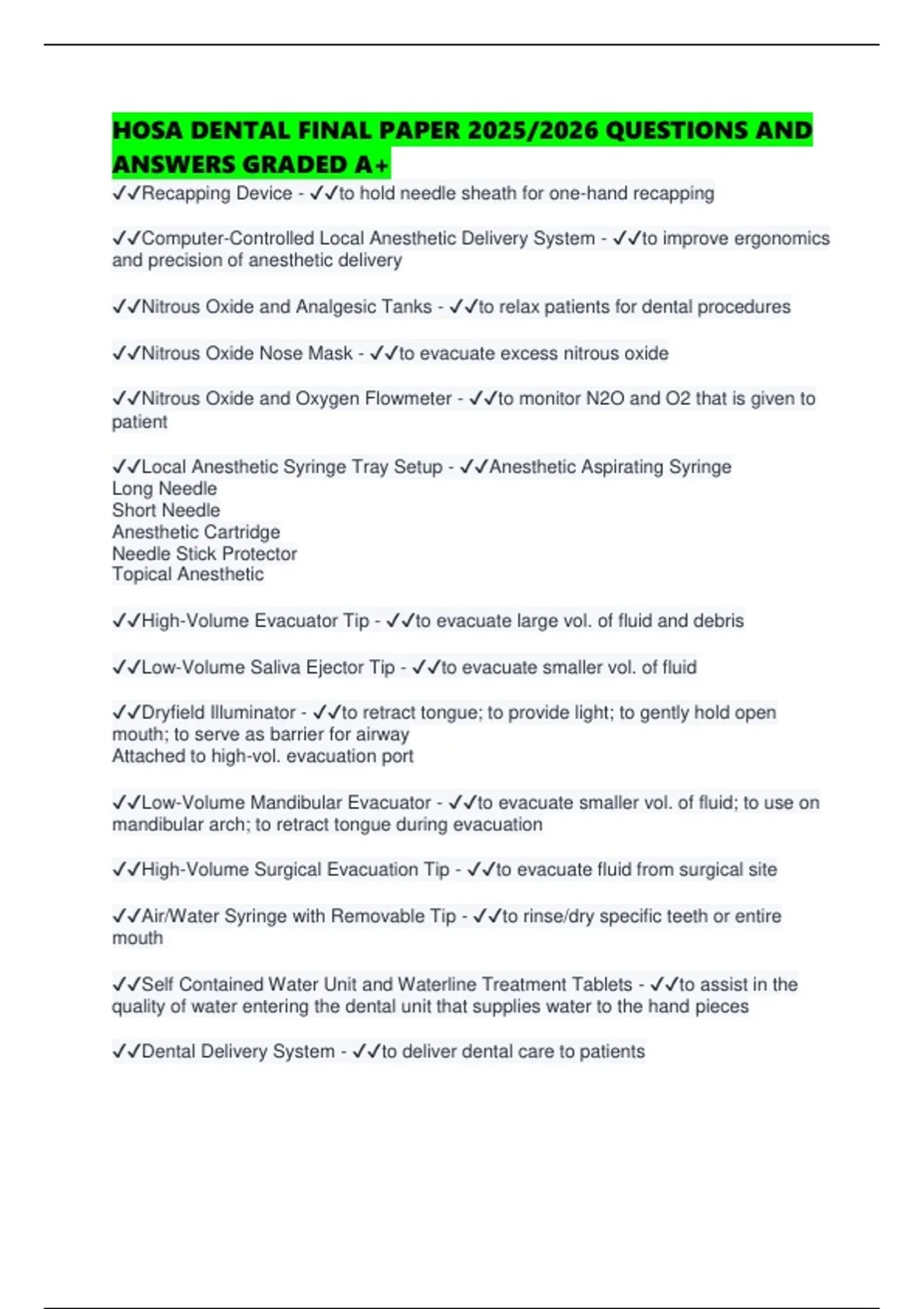 HOSA DENTAL FINAL PAPER 2025/2026 QUESTIONS AND ANSWERS GRADED A+

✓✓Recapping Device - ✓✓to hold needle sheath for one-hand recapping

✓✓Computer-Controlled Local Anesthetic Delivery System - ✓✓to improve ergonomics and precision of anesthetic delivery

✓✓Nitrous Oxide and Analgesic Tanks - ✓✓to relax patients for dental procedures

✓✓Nitrous Oxide Nose Mask - ✓✓to evacuate excess nitrous oxide

✓✓Nitrous Oxide and Oxygen Flowmeter - ✓✓to monitor N2O and O2 that is given to patient

✓✓Local Anesthetic Syringe Tray Setup - ✓✓Anesthetic Aspirating Syringe
Long Needle
Short Needle
Anesthetic Cartridge
Needle Stick Protector
Topical Anesthetic

✓✓High-Volume Evacuator Tip - ✓✓to evacuate large vol. of fluid and debris

✓✓Low-Volume Saliva Ejector Tip - ✓✓to evacuate smaller vol. of fluid

✓✓Dryfield Illuminator - ✓✓to retract tongue; to provide light; to gently hold open mouth; to serve as barrier for airway
Attached to high-vol. evacuation port

✓✓Low-Volume Mandibular Evacuator - ✓✓to evacuate smaller vol. of fluid; to use on mandibular arch; to retract tongue during evacuation

✓✓High-Volume Surgical Evacuation Tip - ✓✓to evacuate fluid from surgical site

✓✓Air/Water Syringe with Removable Tip - ✓✓to rinse/dry specific teeth or entire mouth

✓✓Self Contained Water Unit and Waterline Treatment Tablets - ✓✓to assist in the quality of water entering the dental unit that supplies water to the hand pieces

✓✓Dental Delivery System - ✓✓to deliver dental care to patients